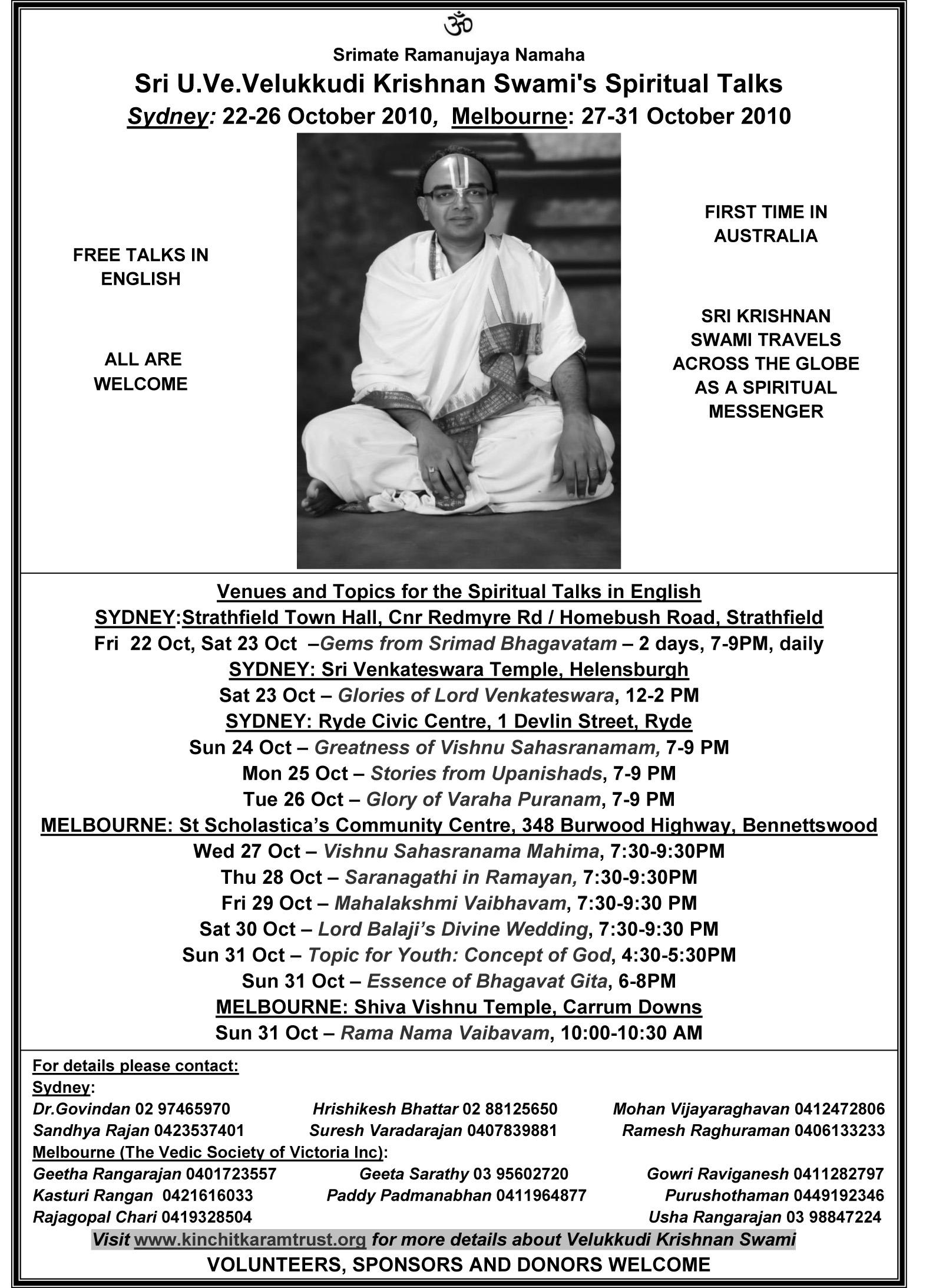 ॐ
Srimate Ramanujaya Namaha
Sri U.Ve.Velukkudi Krishnan Swami's Spiritual Talks
Sydney: 22-26 October 2010, Melbourne: 27-31 October 2010

FREE TALKS IN ENGLISH

ALL ARE WELCOME

FIRST TIME IN AUSTRALIA

SRI KRISHNAN SWAMI TRAVELS ACROSS THE GLOBE AS A SPIRITUAL MESSENGER

Venues and Topics for the Spiritual Talks in English
SYDNEY:Strathfield Town Hall, Cnr Redmyre Rd / Homebush Road, Strathfield
Fri 22 Oct, Sat 23 Oct –Gems from Srimad Bhagavatam – 2 days, 7-9PM, daily
SYDNEY: Sri Venkateswara Temple, Helensburgh
Sat 23 Oct – Glories of Lord Venkateswara, 12-2 PM
SYDNEY: Ryde Civic Centre, 1 Devlin Street, Ryde
Sun 24 Oct – Greatness of Vishnu Sahasranamam, 7-9 PM
Mon 25 Oct – Stories from Upanishads, 7-9 PM
Tue 26 Oct – Glory of Varaha Puranam, 7-9 PM
MELBOURNE: St Scholastica's Community Centre, 348 Burwood Highway, Bennettswood
Wed 27 Oct – Vishnu Sahasranama Mahima, 7:30-9:30PM
Thu 28 Oct – Saranagathi in Ramayan, 7:30-9:30PM
Fri 29 Oct – Mahalakshmi Vaibhavam, 7:30-9:30 PM
Sat 30 Oct – Lord Balaji's Divine Wedding, 7:30-9:30 PM
Sun 31 Oct – Topic for Youth: Concept of God, 4:30-5:30PM
Sun 31 Oct – Essence of Bhagavat Gita, 6-8PM
MELBOURNE: Shiva Vishnu Temple, Carrum Downs
Sun 31 Oct – Rama Nama Vaibavam, 10:00-10:30 AM

For details please contact:
Sydney:
Dr.Govindan 02 97465970
Hrishikesh Bhattar 02 88125650
Mohan Vijayaraghavan 0412472806
Sandhya Rajan 0423537401
Suresh Varadarajan 0407839881
Ramesh Raghuraman 0406133233
Melbourne (The Vedic Society of Victoria Inc):
Geetha Rangarajan 0401723557
Geeta Sarathy 03 95602720
Gowri Raviganesh 0411282797
Kasturi Rangan 0421616033
Paddy Padmanabhan 0411964877
Purushothaman 0449192346
Rajagopal Chari 0419328504
Usha Rangarajan 03 98847224
Visit www.kinchitkaramtrust.org for more details about Velukkudi Krishnan Swami
VOLUNTEERS, SPONSORS AND DONORS WELCOME